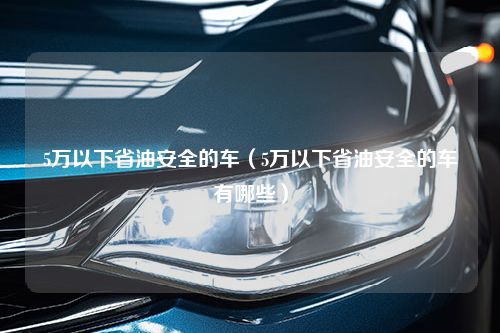 5万以下省油安全的车（5万以下省油安全的车有哪些）